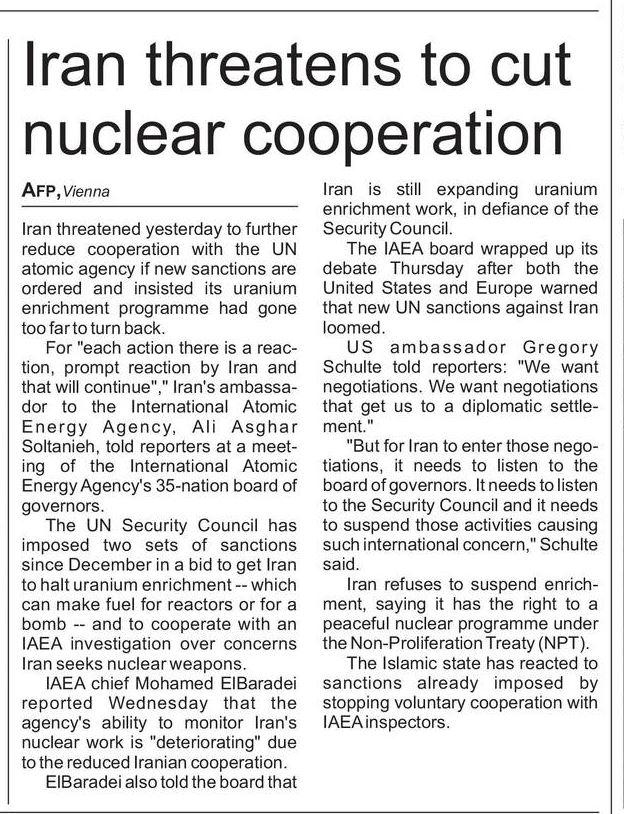 Iran threatens to cut nuclear cooperation

AFP, Vienna

Iran threatened yesterday to further reduce cooperation with the UN atomic agency if new sanctions are ordered and insisted its uranium enrichment programme had gone too far to turn back.

For "each action there is a reaction, prompt reaction by Iran and that will continue"," Iran's ambassador to the International Atomic Energy Agency, Ali Asghar Soltanieh, told reporters at a meeting of the International Atomic Energy Agency's 35-nation board of governors.

The UN Security Council has imposed two sets of sanctions since December in a bid to get Iran to halt uranium enrichment -- which can make fuel for reactors or for a bomb -- and to cooperate with an IAEA investigation over concerns Iran seeks nuclear weapons.

IAEA chief Mohamed ElBaradei reported Wednesday that the agency's ability to monitor Iran's nuclear work is "deteriorating" due to the reduced Iranian cooperation.

ElBaradei also told the board that Iran is still expanding uranium enrichment work, in defiance of the Security Council.

The IAEA board wrapped up its debate Thursday after both the United States and Europe warned that new UN sanctions against Iran loomed.

US ambassador Gregory Schulte told reporters: "We want negotiations. We want negotiations that get us to a diplomatic settlement."

"But for Iran to enter those negotiations, it needs to listen to the board of governors. It needs to listen to the Security Council and it needs to suspend those activities causing such international concern," Schulte said.

Iran refuses to suspend enrichment, saying it has the right to a peaceful nuclear programme under the Non-Proliferation Treaty (NPT).

The Islamic state has reacted to sanctions already imposed by stopping voluntary cooperation with IAEA inspectors.